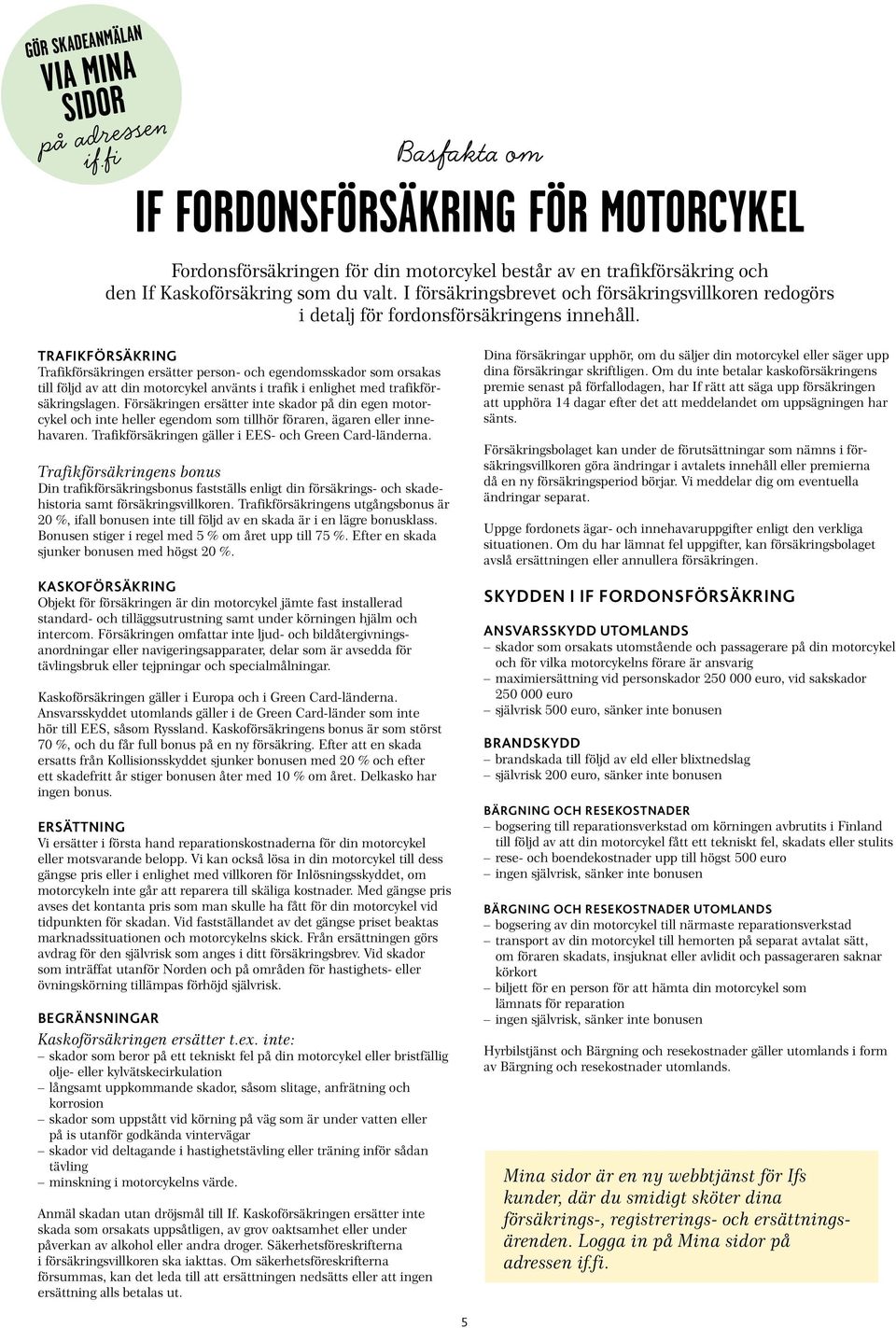 GÖR SKADEANMÄLAN VIA MINA SIDOR på adressen if.fi

Basfakta om

IF FORDONSFÖRSÄKRING FÖR MOTORCYKEL

Fordonsförsäkringen för din motorcykel består av en trafikförsäkring och den If Kaskoförsäkring som du valt. I försäkringsbrevet och försäkringsvillkoren redogörs i detalj för fordonsförsäkringens innehåll.

TRAFIKFÖRSÄKRING
Trafikförsäkringen ersätter person- och egendomsskador som orsakas till följd av att din motorcykel använts i trafik i enlighet med trafikförsäkringslagen. Försäkringen ersätter inte skador på din egen motorcykel och inte heller egendom som tillhör föraren, ägaren eller innehavaren. Trafikförsäkringen gäller i EES- och Green Card-länderna.

Trafikförsäkringens bonus
Din trafikförsäkringsbonus fastställs enligt din försäkrings- och skadehistoria samt försäkringsvillkoren. Trafikförsäkringens utgångsbonus är 20 %, ifall bonusen inte till följd av en skada är i en lägre bonusklass. Bonusen stiger i regel med 5 % om året upp till 75 %. Efter en skada sjunker bonusen med högst 20 %.

KASKOFÖRSÄKRING
Objekt för försäkringen är din motorcykel jämte fast installerad standard- och tilläggsutrustning samt under körningen hjälm och intercom. Försäkringen omfattar inte ljud- och bildåtergivningsanordningar eller navigeringsapparater, delar som är avsedda för tävlingsbruk eller tejpningar och specialmålningar.

Kaskoförsäkringen gäller i Europa och i Green Card-länderna. Ansvarsskyddet utomlands gäller i de Green Card-länder som inte hör till EES, såsom Ryssland. Kaskoförsäkringens bonus är som störst 70 %, och du får full bonus på en ny försäkring. Efter att en skada ersatts från Kollisionsskyddet sjunker bonusen med 20 % och efter ett skadefritt år stiger bonusen åter med 10 % om året. Delkasko har ingen bonus.

ERSÄTTNING
Vi ersätter i första hand reparationskostnaderna för din motorcykel eller motsvarande belopp. Vi kan också lösa in din motorcykel till dess gängse pris eller i enlighet med villkoren för Inlösningsskyddet, om motorcykeln inte går att reparera till skäliga kostnader. Med gängse pris avses det kontanta pris som man skulle ha fått för din motorcykel vid tidpunkten för skadan. Vid fastställandet av det gängse priset beaktas marknadssituationen och motorcykelns skick. Från ersättningen görs avdrag för den självrisk som anges i ditt försäkringsbrev. Vid skador som inträffat utanför Norden och på områden för hastighets- eller övningskörning tillämpas förhöjd självrisk.

BEGRÄNSNINGAR
Kaskoförsäkringen ersätter t.ex. inte:
– skador som beror på ett tekniskt fel på din motorcykel eller bristfällig olje- eller kylvätskecirkulation
– långsamt uppkommande skador, såsom slitage, anfrätning och korrosion
– skador som uppstått vid körning på väg som är under vatten eller på is utanför godkända vintervägar
– skador vid deltagande i hastighetstävling eller träning inför sådan tävling
– minskning i motorcykelns värde.

Anmäl skadan utan dröjsmål till If. Kaskoförsäkringen ersätter inte skada som orsakats uppsåtligen, av grov oaktsamhet eller under påverkan av alkohol eller andra droger. Säkerhetsföreskrifterna i försäkringsvillkoren ska iakttas. Om säkerhetsföreskrifterna försummas, kan det leda till att ersättningen nedsätts eller att ingen ersättning alls betalas ut.

Dina försäkringar upphör, om du säljer din motorcykel eller säger upp dina försäkringar skriftligen. Om du inte betalar kaskoförsäkringens premie senast på förfallodagen, har If rätt att säga upp försäkringen att upphöra 14 dagar efter det att meddelandet om uppsägningen har sänts.

Försäkringsbolaget kan under de förutsättningar som nämns i försäkringsvillkoren göra ändringar i avtalets innehåll eller premierna då en ny försäkringsperiod börjar. Vi meddelar dig om eventuella ändringar separat.

Uppge fordonets ägar- och innehavaruppgifter enligt den verkliga situationen. Om du har lämnat fel uppgifter, kan försäkringsbolaget avslå ersättningen eller annullera försäkringen.

SKYDDEN I IF FORDONSFÖRSÄKRING

ANSVARSSKYDD UTOMLANDS
– skador som orsakats utomstående och passagerare på din motorcykel och för vilka motorcykelns förare är ansvarig
– maximiersättning vid personskador 250 000 euro, vid sakskador 250 000 euro
– självrisk 500 euro, sänker inte bonusen

BRANDSKYDD
– brandskada till följd av eld eller blixtnedslag
– självrisk 200 euro, sänker inte bonusen

BÄRGNING OCH RESEKOSTNADER
– bogsering till reparationsverkstad om körningen avbrutits i Finland till följd av att din motorcykel fått ett tekniskt fel, skadats eller stulits
– rese- och boendekostnader upp till högst 500 euro
– ingen självrisk, sänker inte bonusen

BÄRGNING OCH RESEKOSTNADER UTOMLANDS
– bogsering av din motorcykel till närmaste reparationsverkstad
– transport av din motorcykel till hemorten på separat avtalat sätt, om föraren skadats, insjuknat eller avlidit och passageraren saknar körkort
– biljett för en person för att hämta din motorcykel som lämnats för reparation
– ingen självrisk, sänker inte bonusen

Hyrbilstjänst och Bärgning och resekostnader gäller utomlands i form av Bärgning och resekostnader utomlands.

Mina sidor är en ny webbtjänst för Ifs kunder, där du smidigt sköter dina försäkrings-, registrerings- och ersättningsärenden. Logga in på Mina sidor på adressen if.fi.

5